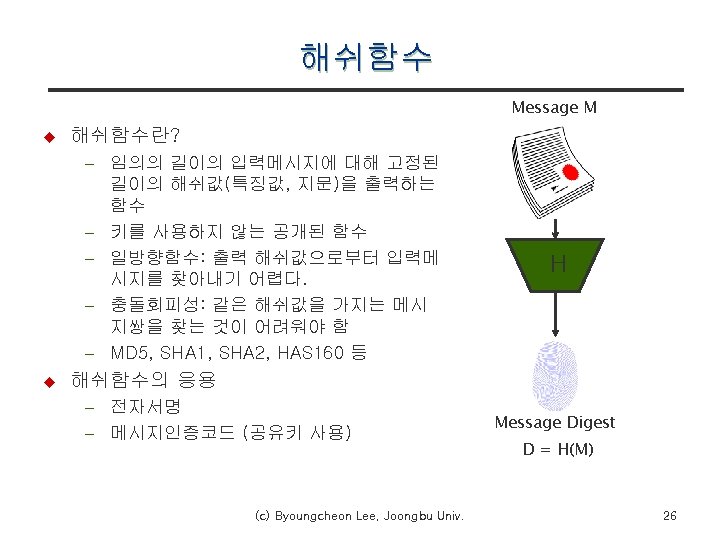 해쉬함수

◆ 해쉬함수란?
– 임의의 길이의 입력메시지에 대해 고정된 길이의 해쉬값(특징값, 지문)을 출력하는 함수
– 키를 사용하지 않는 공개된 함수
– 일방향함수: 출력 해쉬값으로부터 입력메시지를 찾아내기 어렵다.
– 충돌회피성: 같은 해쉬값을 가지는 메시지쌍을 찾는 것이 어려워야 함
– MD5, SHA1, SHA2, HAS160 등

◆ 해쉬함수의 응용
– 전자서명
– 메시지인증코드 (공유키 사용)

Message M

H

Message Digest
D = H(M)

(c) Byoungcheon Lee, Joongbu Univ.

26